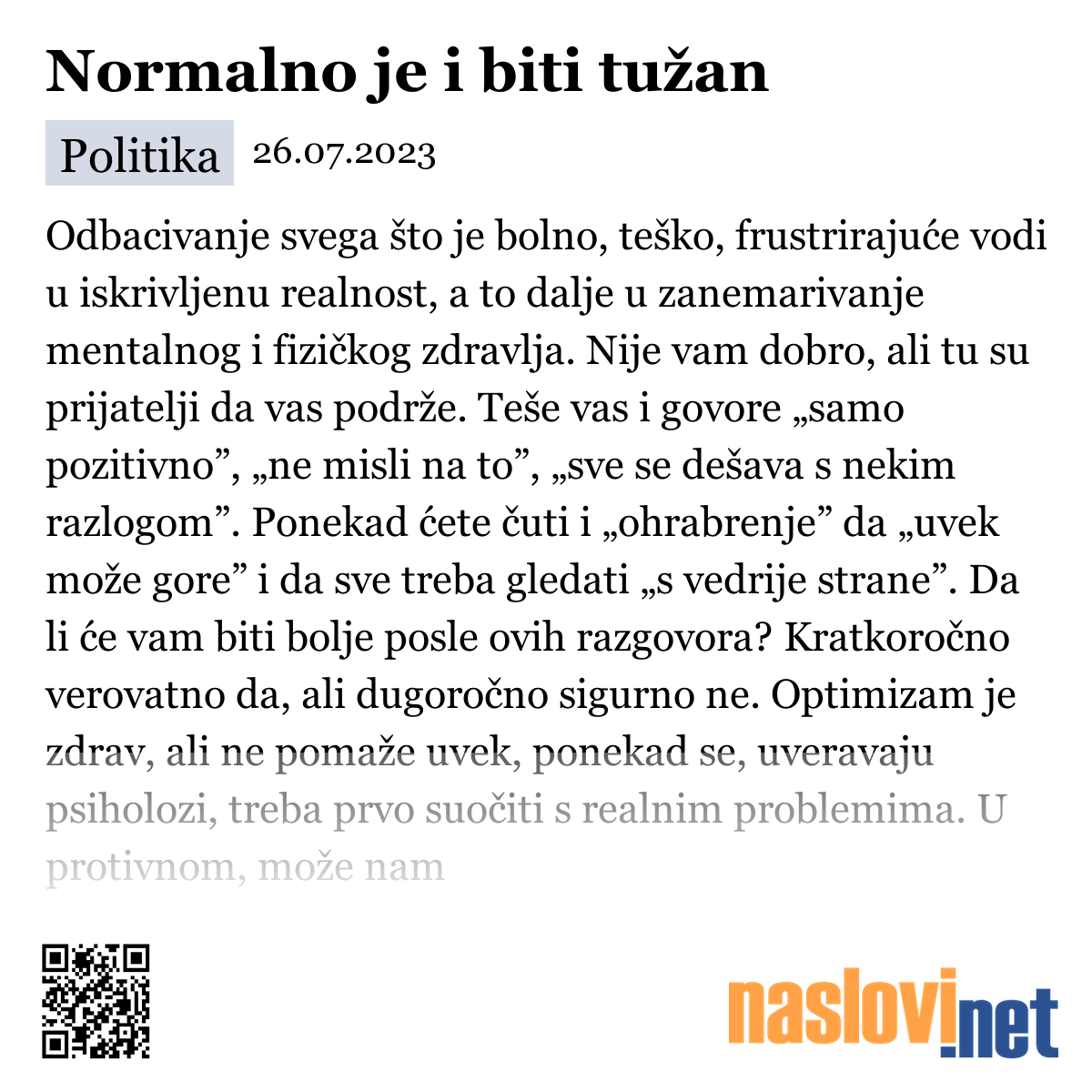 Normalno je i biti tužan

Politika 26.07.2023

Odbacivanje svega što je bolno, teško, frustrirajuće vodi u iskrivljenu realnost, a to dalje u zanemarivanje mentalnog i fizičkog zdravlja. Nije vam dobro, ali tu su prijatelji da vas podrže. Teše vas i govore „samo pozitivno”, „ne misli na to”, „sve se dešava s nekim razlogom”. Ponekad ćete čuti i „ohrabrenje” da „uvek može gore” i da sve treba gledati „s vedrije strane”. Da li će vam biti bolje posle ovih razgovora? Kratkoročno verovatno da, ali dugoročno sigurno ne. Optimizam je zdrav, ali ne pomaže uvek, ponekad se, uveravaju psiholozi, treba prvo suočiti s realnim problemima. U protivnom, može nam

naslovi.net